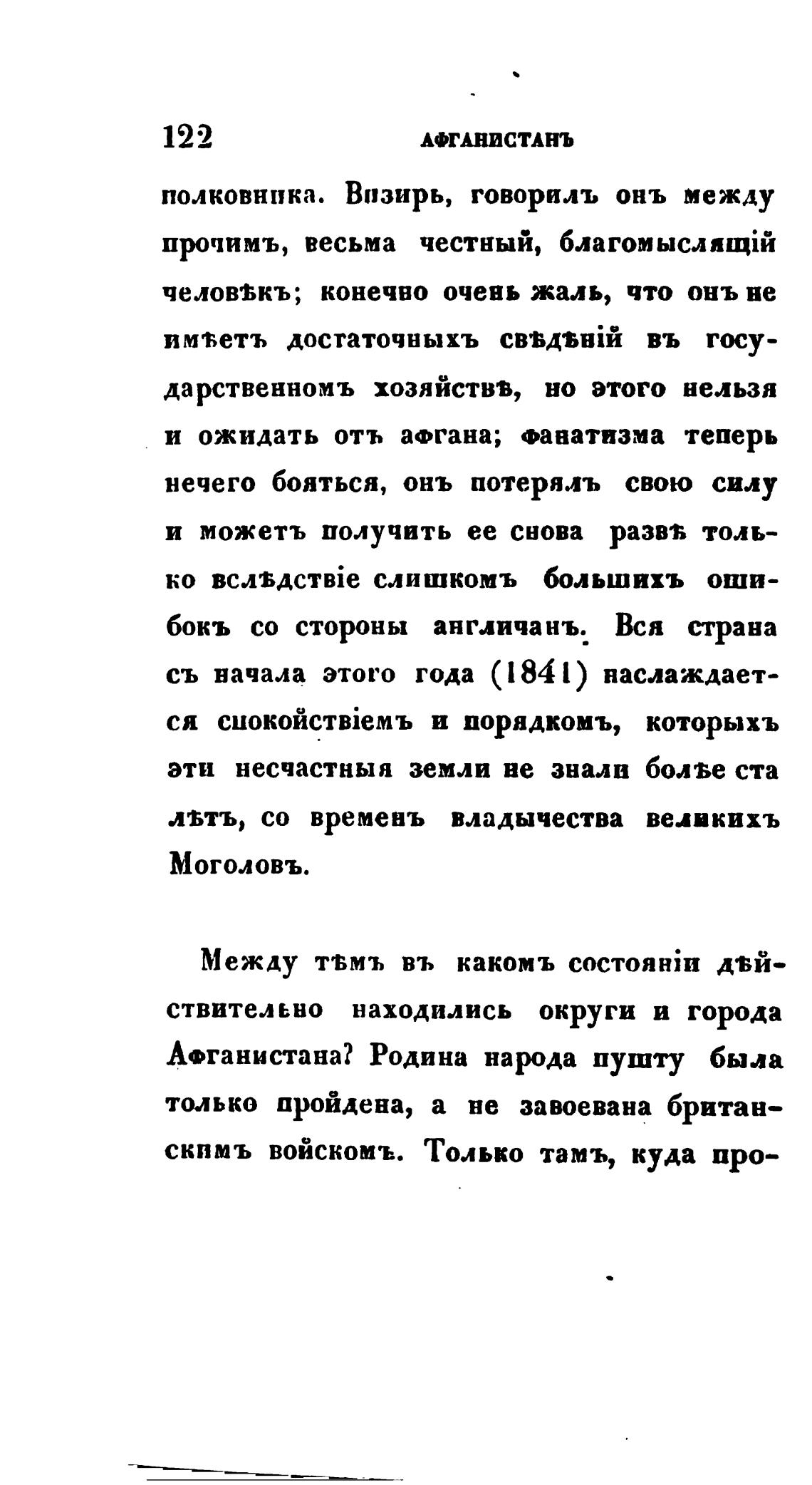 122 АФГАНИСТАНЪ

полковника. Визирь, говорилъ онъ между прочимъ, весьма честный, благомыслящій человѣкъ; конечно очень жаль, что онъ не имѣетъ достаточныхъ свѣдѣній въ государственномъ хозяйствѣ, но этого нельзя и ожидать отъ афгана; фанатизма теперь нечего бояться, онъ потерялъ свою силу и можетъ получить ее снова развѣ только вслѣдствіе слишкомъ большихъ ошибокъ со стороны англичанъ. Вся страна съ начала этого года (1841) наслаждается спокойствіемъ и порядкомъ, которыхъ эти несчастныя земли не знали болѣе ста лѣтъ, со временъ владычества великихъ Моголовъ.

Между тѣмъ въ какомъ состояніи дѣйствительно находились округи и города Афганистана? Родина народа пушту была только пройдена, а не завоевана британскимъ войскомъ. Только тамъ, куда про-